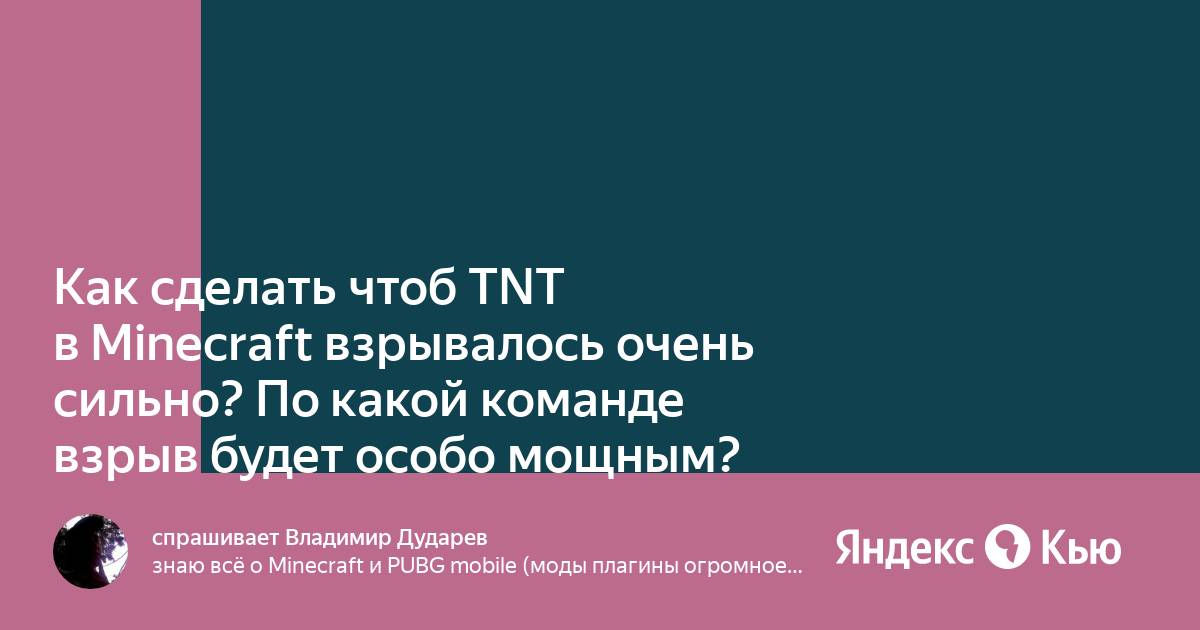 Как сделать чтоб TNT в Minecraft взрывалось очень сильно? По какой команде взрыв будет особо мощным?

спрашивает Владимир Дударев
знаю всё о Minecraft и PUBG mobile (моды плагины огромное…

Яндекс Кью